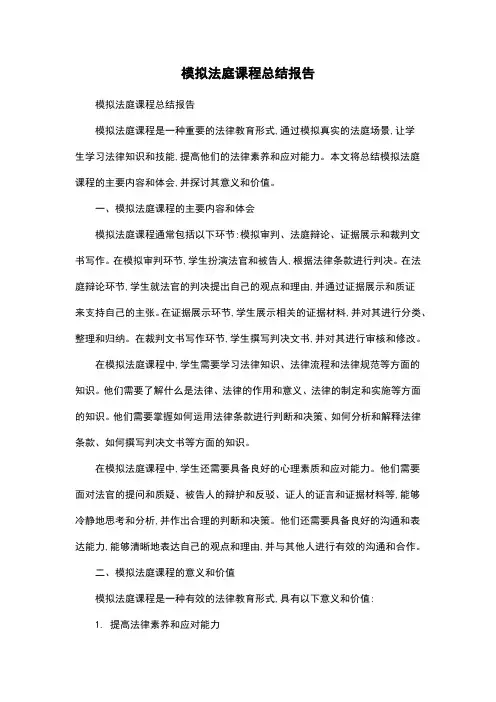 模拟法庭课程总结报告

模拟法庭课程总结报告

模拟法庭课程是一种重要的法律教育形式，通过模拟真实的法庭场景，让学生学习法律知识和技能，提高他们的法律素养和应对能力。本文将总结模拟法庭课程的主要内容和体会，并探讨其意义和价值。

一、模拟法庭课程的主要内容和体会

模拟法庭课程通常包括以下环节：模拟审判、法庭辩论、证据展示和裁判文书写作。在模拟审判环节，学生扮演法官和被告人，根据法律条款进行判决。在法庭辩论环节，学生就法官的判决提出自己的观点和理由，并通过证据展示和质证来支持自己的主张。在证据展示环节，学生展示相关的证据材料，并对其进行分类、整理和归纳。在裁判文书写作环节，学生撰写判决文书，并对其进行审核和修改。

在模拟法庭课程中，学生需要学习法律知识、法律流程和法律规范等方面的知识。他们需要了解什么是法律、法律的作用和意义、法律的制定和实施等方面的知识。他们需要掌握如何运用法律条款进行判断和决策、如何分析和解释法律条款、如何撰写判决文书等方面的知识。

在模拟法庭课程中，学生还需要具备良好的心理素质和应对能力。他们需要面对法官的提问和质疑、被告人的辩护和反驳、证人的证言和证据材料等，能够冷静地思考和分析，并作出合理的判断和决策。他们还需要具备良好的沟通和表达能力，能够清晰地表达自己的观点和理由，并与其他人进行有效的沟通和合作。

二、模拟法庭课程的意义和价值

模拟法庭课程是一种有效的法律教育形式，具有以下意义和价值：

1. 提高法律素养和应对能力